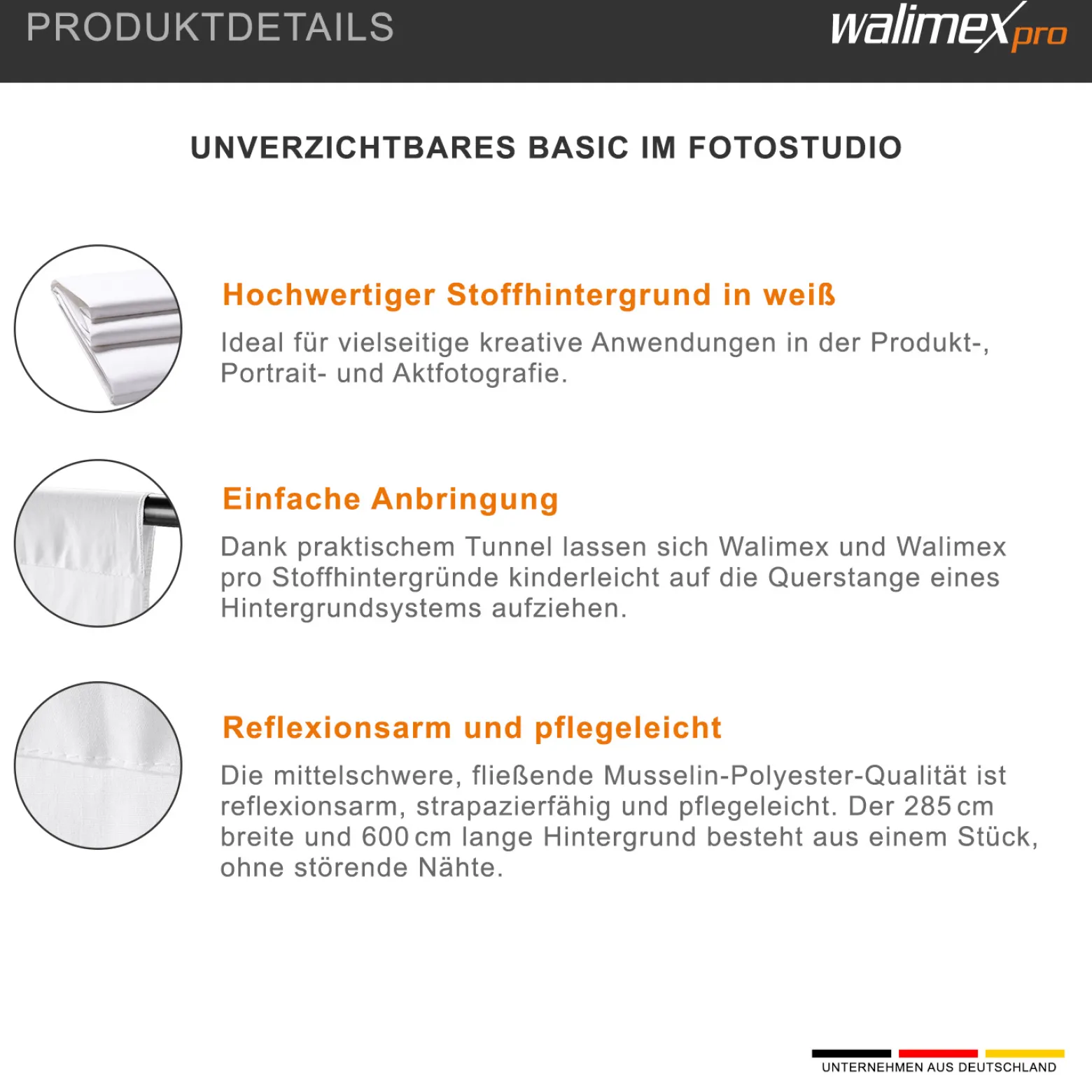 PRODUKTDETAILS

walimex pro

UNVERZICHTBARES BASIC IM FOTOSTUDIO

Hochwertiger Stoffhintergrund in weiß

Ideal für vielseitige kreative Anwendungen in der Produkt-, Portrait- und Aktfotografie.

Einfache Anbringung

Dank praktischem Tunnel lassen sich Walimex und Walimex pro Stoffhintergründe kinderleicht auf die Querstange eines Hintergrundsystems aufziehen.

Reflexionsarm und pflegeleicht

Die mittelschwere, fließende Musselin-Polyester-Qualität ist reflexionsarm, strapazierfähig und pflegeleicht. Der 285 cm breite und 600 cm lange Hintergrund besteht aus einem Stück, ohne störende Nähte.

UNTERNEHMEN AUS DEUTSCHLAND